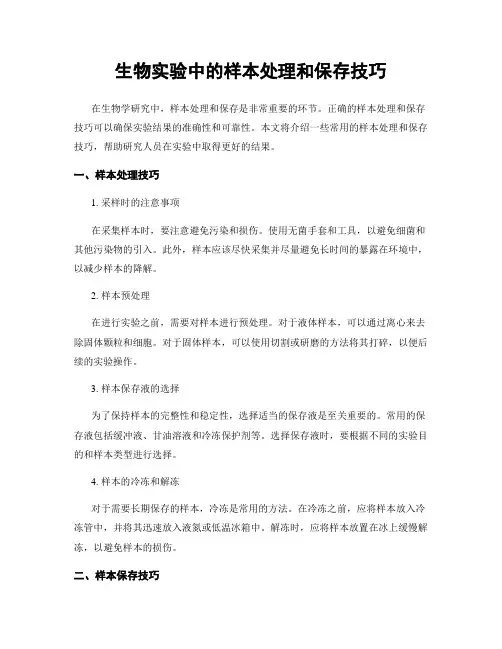 生物实验中的样本处理和保存技巧

在生物学研究中，样本处理和保存是非常重要的环节。正确的样本处理和保存技巧可以确保实验结果的准确性和可靠性。本文将介绍一些常用的样本处理和保存技巧，帮助研究人员在实验中取得更好的结果。

一、样本处理技巧

1. 采样时的注意事项

在采集样本时，要注意避免污染和损伤。使用无菌手套和工具，以避免细菌和其他污染物的引入。此外，样本应该尽快采集并尽量避免长时间的暴露在环境中，以减少样本的降解。

2. 样本预处理

在进行实验之前，需要对样本进行预处理。对于液体样本，可以通过离心来去除固体颗粒和细胞。对于固体样本，可以使用切割或研磨的方法将其打碎，以便后续的实验操作。

3. 样本保存液的选择

为了保持样本的完整性和稳定性，选择适当的保存液是至关重要的。常用的保存液包括缓冲液、甘油溶液和冷冻保护剂等。选择保存液时，要根据不同的实验目的和样本类型进行选择。

4. 样本的冷冻和解冻

对于需要长期保存的样本，冷冻是常用的方法。在冷冻之前，应将样本放入冷冻管中，并将其迅速放入液氮或低温冰箱中。解冻时，应将样本放置在冰上缓慢解冻，以避免样本的损伤。

二、样本保存技巧